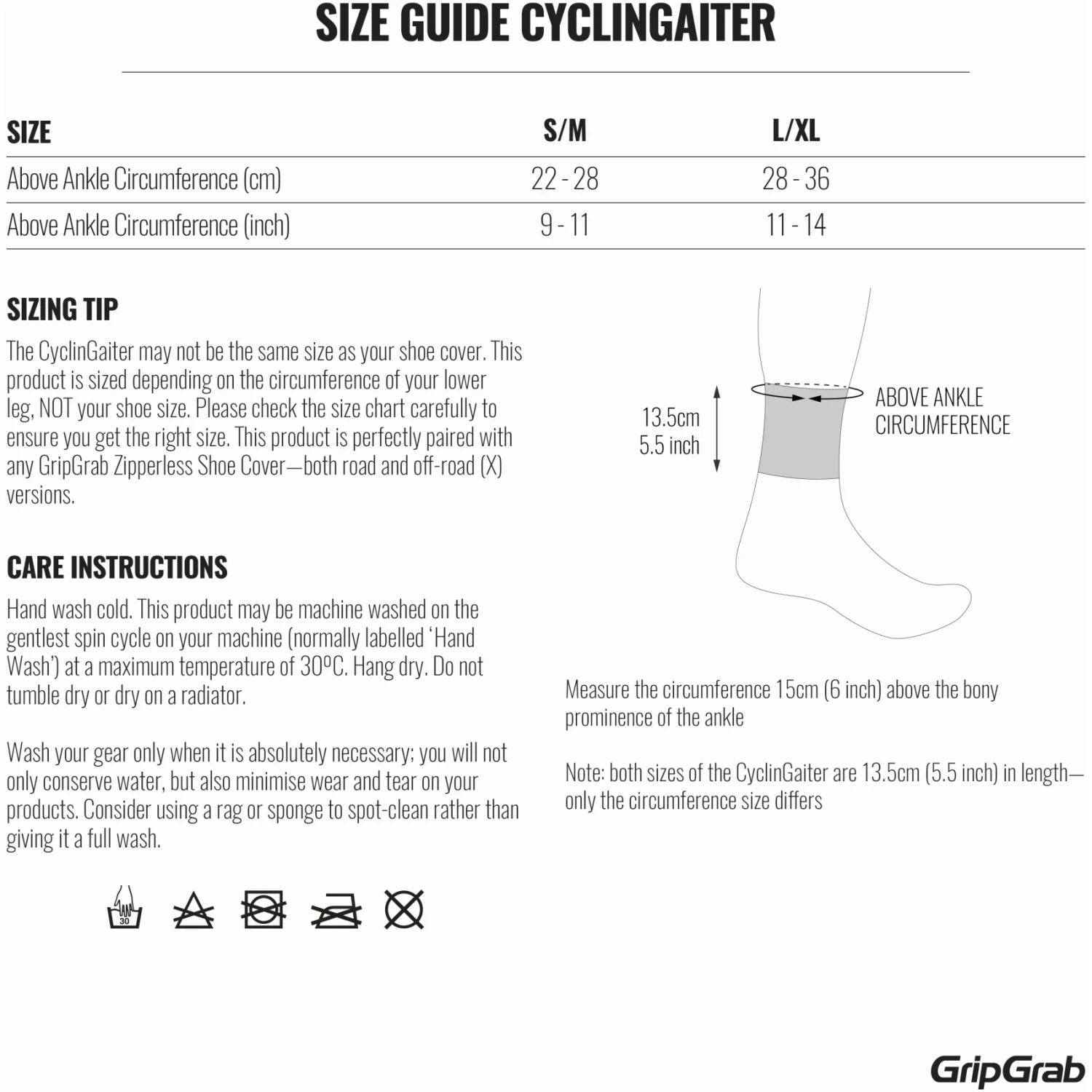 SIZE GUIDE CYCLINGAITER

| SIZE | S/M | L/XL |
|---|---|---|
| Above Ankle Circumference (cm) | 22 - 28 | 28 - 36 |
| Above Ankle Circumference (inch) | 9 - 11 | 11 - 14 |

SIZING TIP

The CyclinGaiter may not be the same size as your shoe cover. This product is sized depending on the circumference of your lower leg, NOT your shoe size. Please check the size chart carefully to ensure you get the right size. This product is perfectly paired with any GripGrab Zipperless Shoe Cover—both road and off-road (X) versions.

CARE INSTRUCTIONS

Hand wash cold. This product may be machine washed on the gentlest spin cycle on your machine (normally labelled 'Hand Wash') at a maximum temperature of 30ºC. Hang dry. Do not tumble dry or dry on a radiator.

Wash your gear only when it is absolutely necessary; you will not only conserve water, but also minimise wear and tear on your products. Consider using a rag or sponge to spot-clean rather than giving it a full wash.

30

13.5cm
5.5 inch

ABOVE ANKLE CIRCUMFERENCE

Measure the circumference 15cm (6 inch) above the bony prominence of the ankle

Note: both sizes of the CyclinGaiter are 13.5cm (5.5 inch) in length—only the circumference size differs

GripGrab